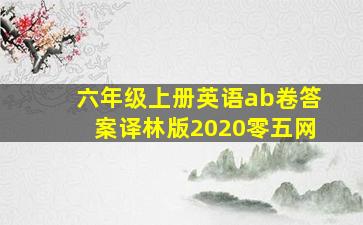 六年级上册英语ab卷答案译林版2020零五网